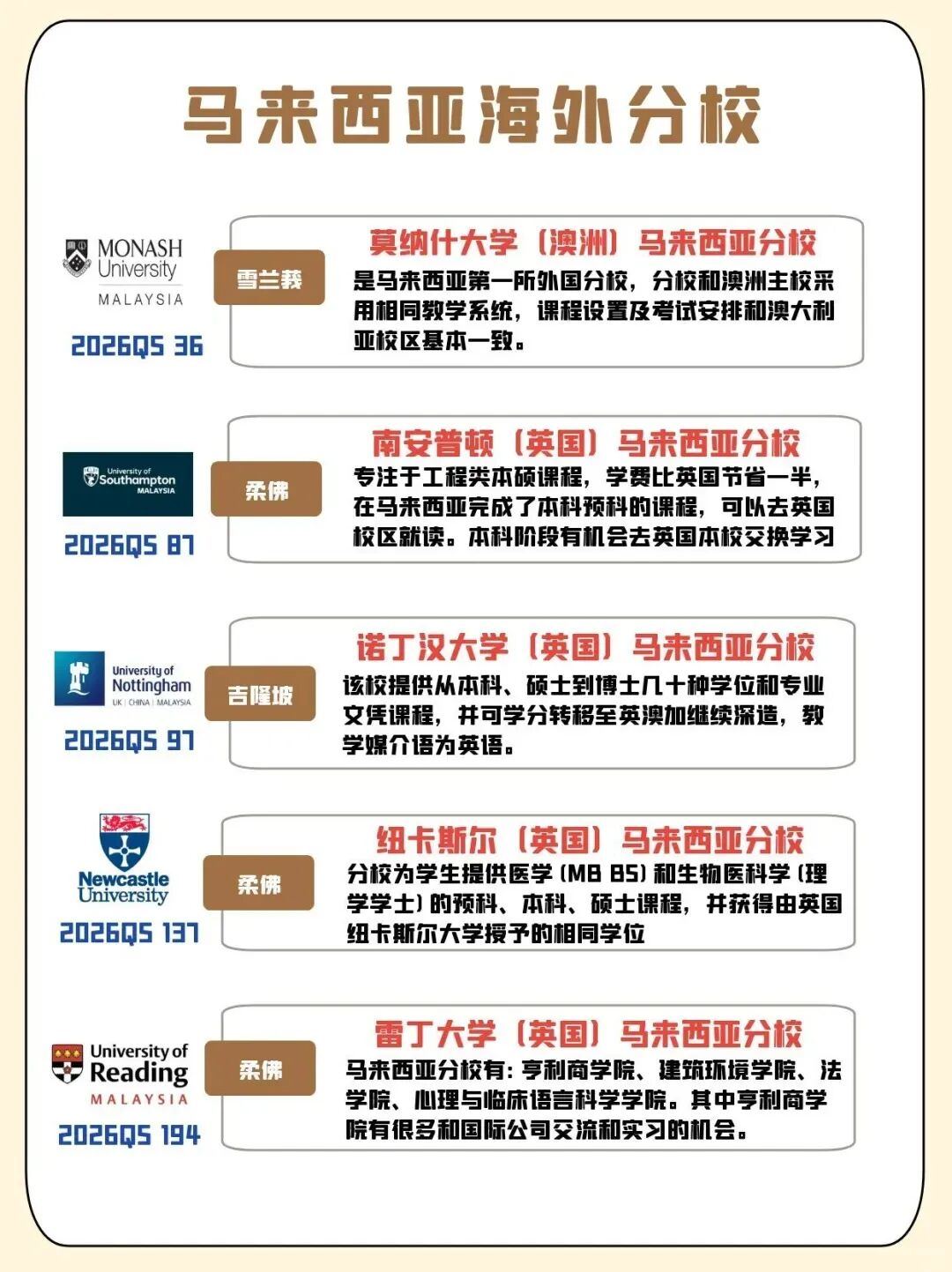 马来西亚海外分校

MONASH University
MALAYSIA

2026QS 36

雪兰莪

莫纳什大学（澳洲）马来西亚分校

是马来西亚第一所外国分校，分校和澳洲主校采用相同教学系统，课程设置及考试安排和澳大利亚校区基本一致。

University of Southampton
MALAYSIA

2026QS 87

柔佛

南安普顿（英国）马来西亚分校

专注于工程类本硕课程，学费比英国节省一半，在马来西亚完成了本科预科的课程，可以去英国校区就读。本科阶段有机会去英国本校交换学习

University of Nottingham
UK | CHINA | MALAYSIA

2026QS 97

吉隆坡

诺丁汉大学（英国）马来西亚分校

该校提供从本科、硕士到博士几十种学位和专业文凭课程，并可学分转移至英澳加继续深造，教学媒介语为英语。

Newcastle University

2026QS 137

柔佛

纽卡斯尔（英国）马来西亚分校

分校为学生提供医学（MB BS）和生物医科学（理学学士）的预科、本科、硕士课程，并获得由英国纽卡斯尔大学授予的相同学位

University of Reading
MALAYSIA

2026QS 194

柔佛

雷丁大学（英国）马来西亚分校

马来西亚分校有：亨利商学院、建筑环境学院、法学院、心理与临床语言科学学院。其中亨利商学院有很多和国际公司交流和实习的机会。